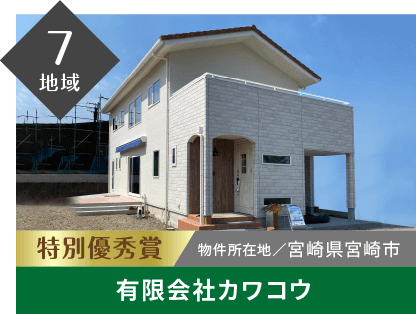 7
地域

特別優秀賞

物件所在地／宮崎県宮崎市

有限会社カワコウ